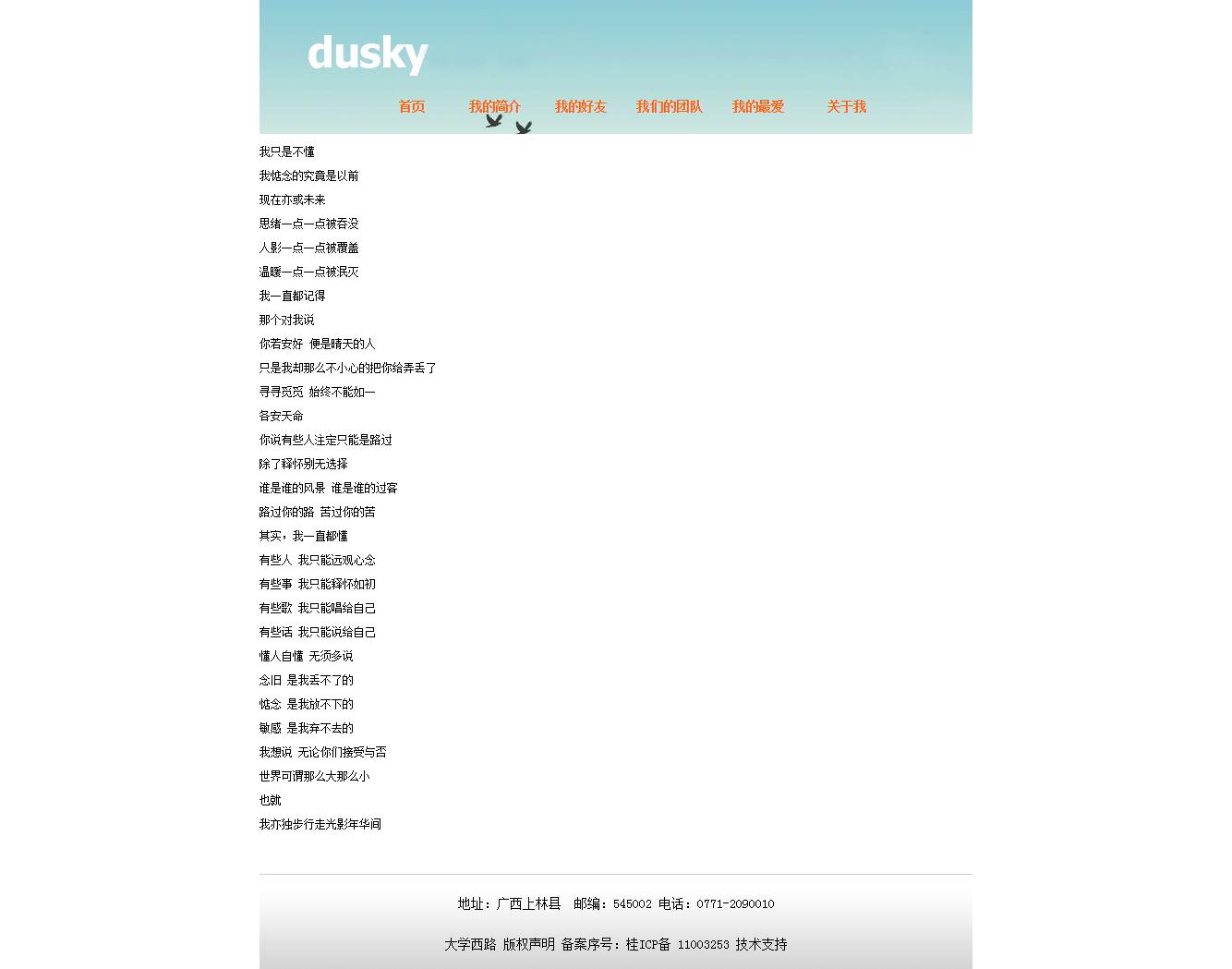 dusky

首页　我的简介　我的好友　我们的团队　我的最爱　关于我

我只是不懂

我惦念的究竟是以前

现在亦或未来

思绪一点一点被吞没

人影一点一点被覆盖

温暖一点一点被泯灭

我一直都记得

那个对我说

你若安好 便是晴天的人

只是我却那么不小心的把你给弄丢了

寻寻觅觅 始终不能如一

各安天命

你说有些人注定只能是路过

除了释怀别无选择

谁是谁的风景 谁是谁的过客

路过你的路 苦过你的苦

其实，我一直都懂

有些人 我只能远观心念

有些事 我只能释怀如初

有些歌 我只能唱给自己

有些话 我只能说给自己

懂人自懂 无须多说

念旧 是我丢不了的

惦念 是我放不下的

敏感 是我弃不去的

我想说 无论你们接受与否

世界可谓那么大那么小

也就

我亦独步行走光影年华间

地址：广西上林县　邮编：545002 电话：0771-2090010

大学西路 版权声明 备案序号：桂ICP备 11003253 技术支持